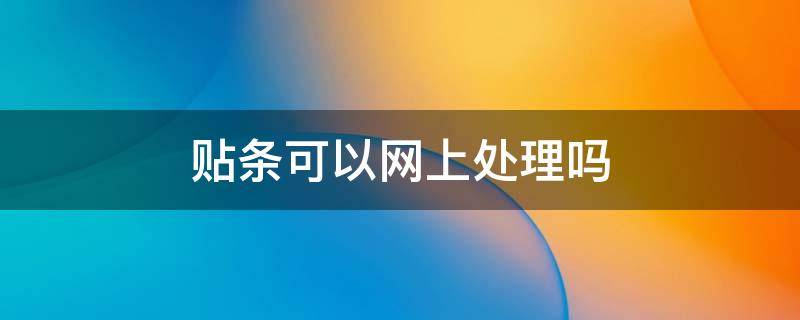 贴条可以网上处理吗